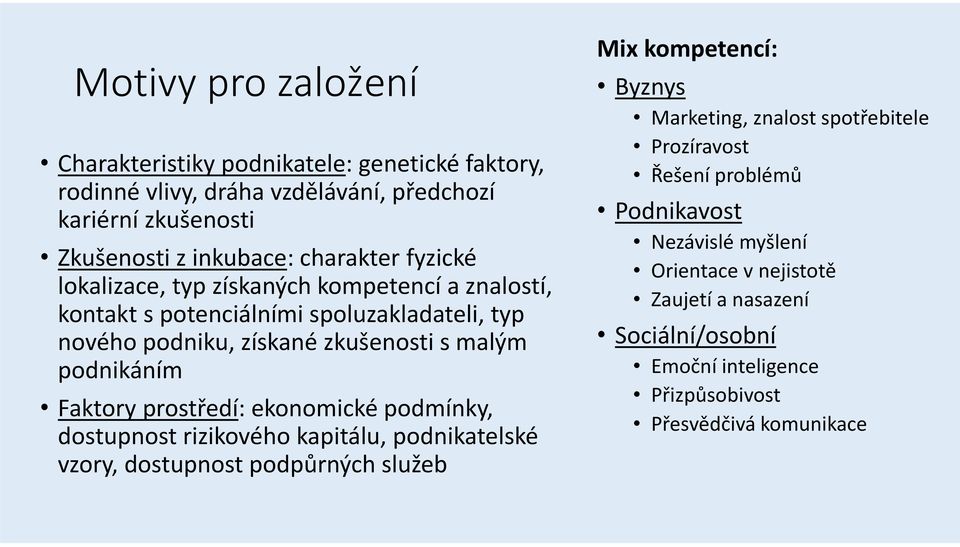 Motivy pro založení

• Charakteristiky podnikatele: genetické faktory, rodinné vlivy, dráha vzdělávání, předchozí kariérní zkušenosti

• Zkušenosti z inkubace: charakter fyzické lokalizace, typ získaných kompetencí a znalostí, kontakt s potenciálními spoluzakladateli, typ nového podniku, získané zkušenosti s malým podnikáním

• Faktory prostředí: ekonomické podmínky, dostupnost rizikového kapitálu, podnikatelské vzory, dostupnost podpůrných služeb

Mix kompetencí:

• Byznys
  • Marketing, znalost spotřebitele
  • Prozíravost
  • Řešení problémů

• Podnikavost
  • Nezávislé myšlení
  • Orientace v nejistotě
  • Zaujetí a nasazení

• Sociální/osobní
  • Emoční inteligence
  • Přizpůsobivost
  • Přesvědčivá komunikace